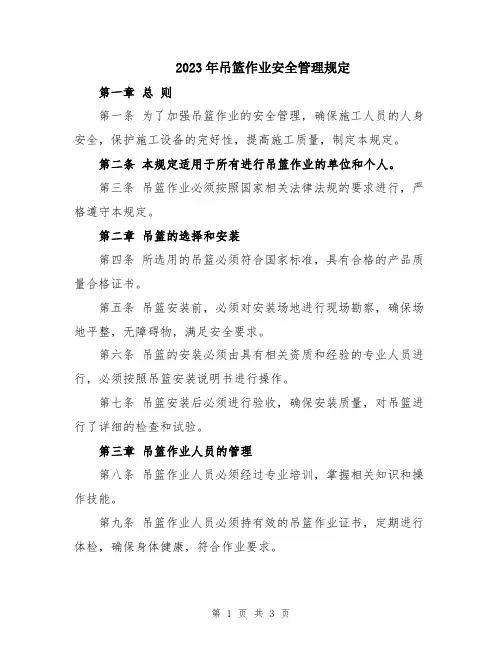 2023年吊篮作业安全管理规定

第一章 总 则

第一条 为了加强吊篮作业的安全管理，确保施工人员的人身安全，保护施工设备的完好性，提高施工质量，制定本规定。

第二条 本规定适用于所有进行吊篮作业的单位和个人。

第三条 吊篮作业必须按照国家相关法律法规的要求进行，严格遵守本规定。

第二章 吊篮的选择和安装

第四条 所选用的吊篮必须符合国家标准，具有合格的产品质量合格证书。

第五条 吊篮安装前，必须对安装场地进行现场勘察，确保场地平整，无障碍物，满足安全要求。

第六条 吊篮的安装必须由具有相关资质和经验的专业人员进行，必须按照吊篮安装说明书进行操作。

第七条 吊篮安装后必须进行验收，确保安装质量，对吊篮进行了详细的检查和试验。

第三章 吊篮作业人员的管理

第八条 吊篮作业人员必须经过专业培训，掌握相关知识和操作技能。

第九条 吊篮作业人员必须持有效的吊篮作业证书，定期进行体检，确保身体健康，符合作业要求。

第 1 页 共 3 页